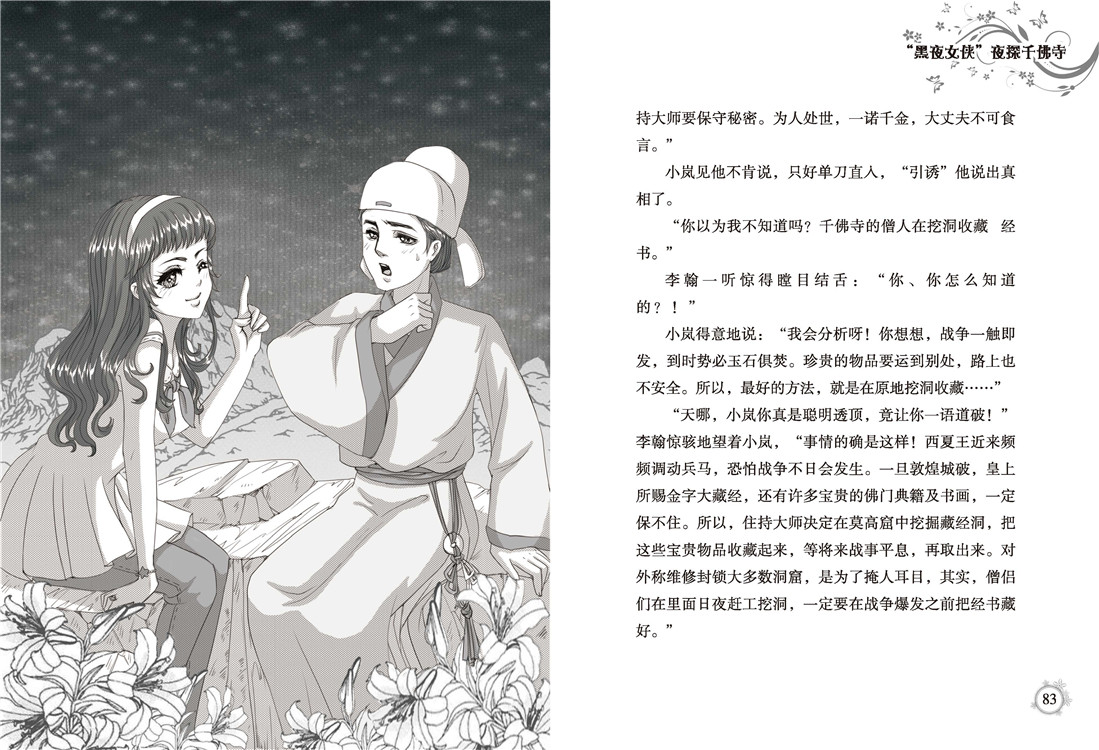 “黑夜女侠”夜探千佛寺

持大师要保守秘密。为人处世，一诺千金，大丈夫不可食言。”

小岚见他不肯说，只好单刀直入，“引诱”他说出真相了。

“你以为我不知道吗？千佛寺的僧人在挖洞收藏 经书。”

李翰一听惊得瞠目结舌：“你、你怎么知道的？！”

小岚得意地说：“我会分析呀！你想想，战争一触即发，到时势必玉石俱焚。珍贵的物品要运到别处，路上也不安全。所以，最好的方法，就是在原地挖洞收藏……”

“天哪，小岚你真是聪明透顶，竟让你一语道破！”李翰惊骇地望着小岚，“事情的确是这样！西夏王近来频频调动兵马，恐怕战争不日会发生。一旦敦煌城破，皇上所赐金字大藏经，还有许多宝贵的佛门典籍及书画，一定保不住。所以，住持大师决定在莫高窟中挖掘藏经洞，把这些宝贵物品收藏起来，等将来战事平息，再取出来。对外称维修封锁大多数洞窟，是为了掩人耳目，其实，僧侣们在里面日夜赶工挖洞，一定要在战争爆发之前把经书藏好。”

83